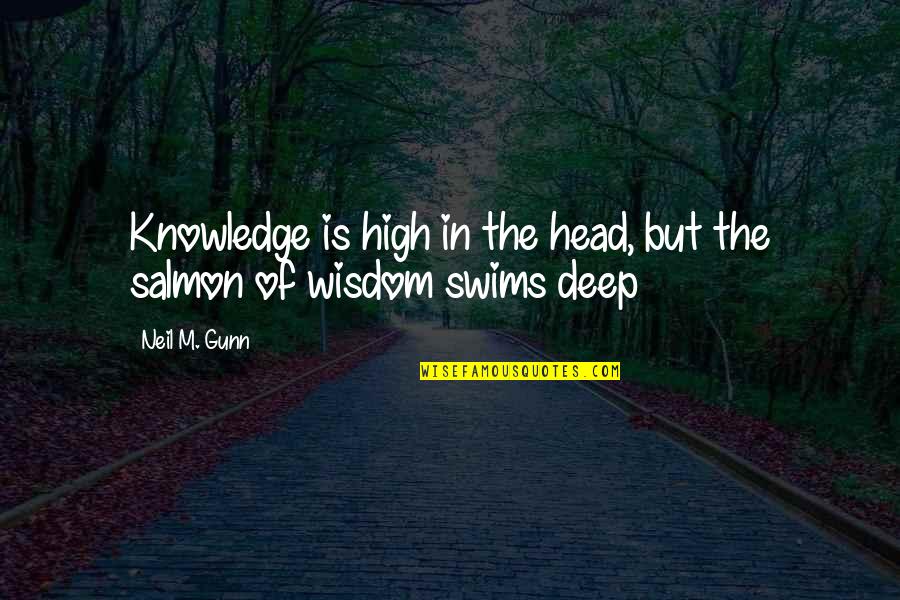 Knowledge is high in the head, but the salmon of wisdom swims deep

Neil M. Gunn

WISEFAMOUSQUOTES.COM